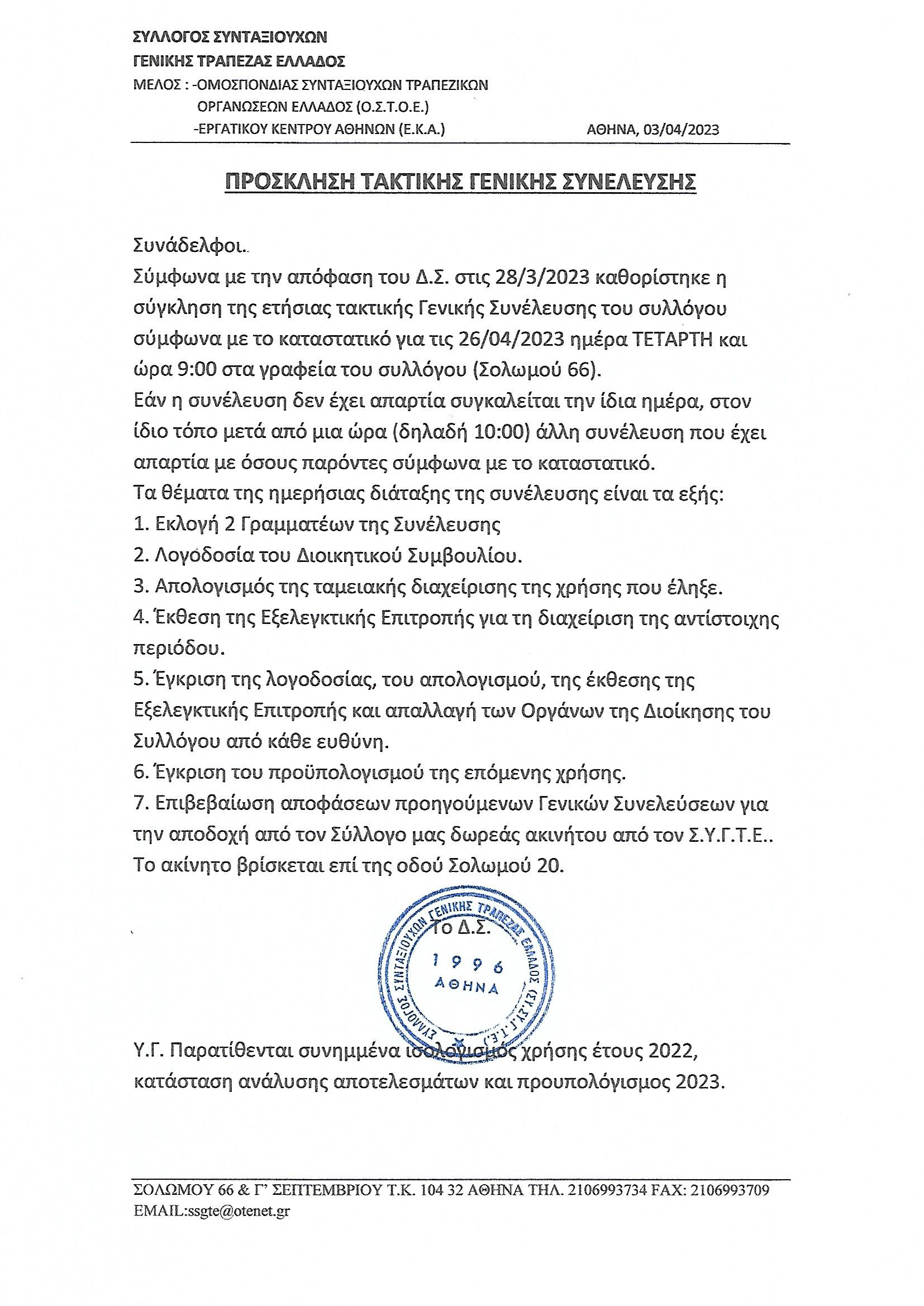 ΣΥΛΛΟΓΟΣ ΣΥΝΤΑΞΙΟΥΧΩΝ
ΓΕΝΙΚΗΣ ΤΡΑΠΕΖΑΣ ΕΛΛΑΔΟΣ
ΜΕΛΟΣ : -ΟΜΟΣΠΟΝΔΙΑΣ ΣΥΝΤΑΞΙΟΥΧΩΝ ΤΡΑΠΕΖΙΚΩΝ ΟΡΓΑΝΩΣΕΩΝ ΕΛΛΑΔΟΣ (Ο.Σ.Τ.Ο.Ε.)
-ΕΡΓΑΤΙΚΟΥ ΚΕΝΤΡΟΥ ΑΘΗΝΩΝ (Ε.Κ.Α.)
ΑΘΗΝΑ, 03/04/2023

ΠΡΟΣΚΛΗΣΗ ΤΑΚΤΙΚΗΣ ΓΕΝΙΚΗΣ ΣΥΝΕΛΕΥΣΗΣ

Συνάδελφοι..
Σύμφωνα με την απόφαση του Δ.Σ. στις 28/3/2023 καθορίστηκε η σύγκληση της ετήσιας τακτικής Γενικής Συνέλευσης του συλλόγου σύμφωνα με το καταστατικό για τις 26/04/2023 ημέρα ΤΕΤΑΡΤΗ και ώρα 9:00 στα γραφεία του συλλόγου (Σολωμού 66).
Εάν η συνέλευση δεν έχει απαρτία συγκαλείται την ίδια ημέρα, στον ίδιο τόπο μετά από μια ώρα (δηλαδή 10:00) άλλη συνέλευση που έχει απαρτία με όσους παρόντες σύμφωνα με το καταστατικό.
Τα θέματα της ημερήσιας διάταξης της συνέλευσης είναι τα εξής:
1. Εκλογή 2 Γραμματέων της Συνέλευσης
2. Λογοδοσία του Διοικητικού Συμβουλίου.
3. Απολογισμός της ταμειακής διαχείρισης της χρήσης που έληξε.
4. Έκθεση της Εξελεγκτικής Επιτροπής για τη διαχείριση της αντίστοιχης περιόδου.
5. Έγκριση της λογοδοσίας, του απολογισμού, της έκθεσης της Εξελεγκτικής Επιτροπής και απαλλαγή των Οργάνων της Διοίκησης του Συλλόγου από κάθε ευθύνη.
6. Έγκριση του προϋπολογισμού της επόμενης χρήσης.
7. Επιβεβαίωση αποφάσεων προηγούμενων Γενικών Συνελεύσεων για την αποδοχή από τον Σύλλογο μας δωρεάς ακινήτου από τον Σ.Υ.Γ.Τ.Ε.. Το ακίνητο βρίσκεται επί της οδού Σολωμού 20.

Το Δ.Σ.

ΣΥΛΛΟΓΟΣ ΣΥΝΤΑΞΙΟΥΧΩΝ ΓΕΝΙΚΗΣ ΤΡΑΠΕΖΑΣ ΕΛΛΑΔΟΣ (Σ.Σ.Γ.Τ.Ε.)
1996
ΑΘΗΝΑ

Υ.Γ. Παρατίθενται συνημμένα ισολογισμός χρήσης έτους 2022, κατάσταση ανάλυσης αποτελεσμάτων και προυπολόγισμος 2023.

ΣΟΛΩΜΟΥ 66 & Γ' ΣΕΠΤΕΜΒΡΙΟΥ Τ.Κ. 104 32 ΑΘΗΝΑ ΤΗΛ. 2106993734 FAX: 2106993709
EMAIL:ssgte@otenet.gr